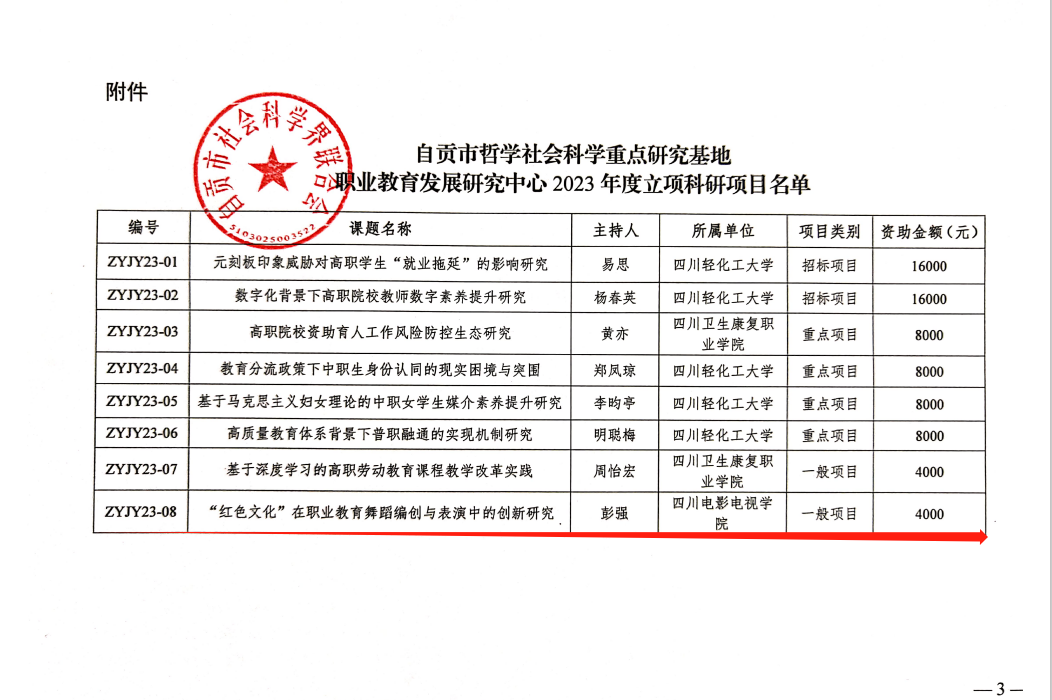 附件

自贡市社会科学界联合会

5103025003522

自贡市哲学社会科学重点研究基地
职业教育发展研究中心 2023 年度立项科研项目名单

| 编号 | 课题名称 | 主持人 | 所属单位 | 项目类别 | 资助金额（元） |
|---|---|---|---|---|---|
| ZYJY23-01 | 元刻板印象威胁对高职学生“就业拖延”的影响研究 | 易思 | 四川轻化工大学 | 招标项目 | 16000 |
| ZYJY23-02 | 数字化背景下高职院校教师数字素养提升研究 | 杨春英 | 四川轻化工大学 | 招标项目 | 16000 |
| ZYJY23-03 | 高职院校资助育人工作风险防控生态研究 | 黄亦 | 四川卫生康复职业学院 | 重点项目 | 8000 |
| ZYJY23-04 | 教育分流政策下中职生身份认同的现实困境与突围 | 郑凤琼 | 四川轻化工大学 | 重点项目 | 8000 |
| ZYJY23-05 | 基于马克思主义妇女理论的中职女学生媒介素养提升研究 | 李昀亭 | 四川轻化工大学 | 重点项目 | 8000 |
| ZYJY23-06 | 高质量教育体系背景下普职融通的实现机制研究 | 明聪梅 | 四川轻化工大学 | 重点项目 | 8000 |
| ZYJY23-07 | 基于深度学习的高职劳动教育课程教学改革实践 | 周怡宏 | 四川卫生康复职业学院 | 一般项目 | 4000 |
| ZYJY23-08 | “红色文化”在职业教育舞蹈编创与表演中的创新研究 | 彭强 | 四川电影电视学院 | 一般项目 | 4000 |

—3—